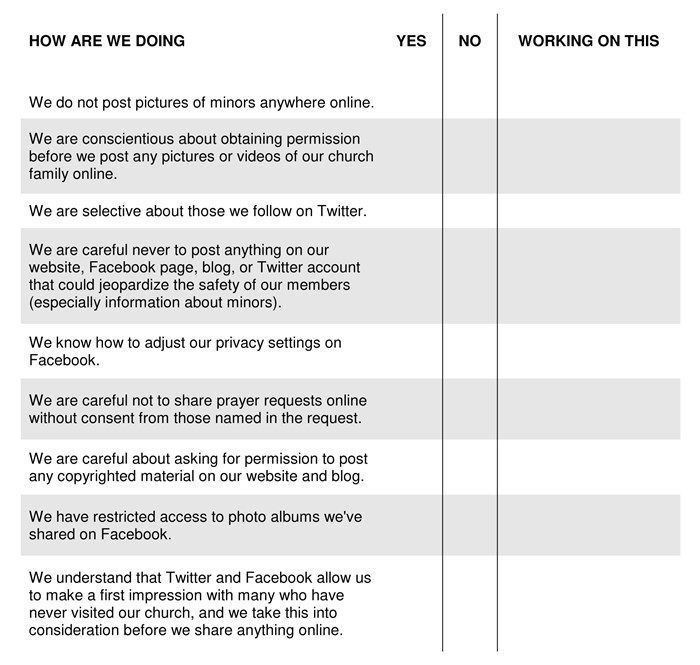 | HOW ARE WE DOING | YES | NO | WORKING ON THIS |
|---|---|---|---|
| We do not post pictures of minors anywhere online. | | | |
| We are conscientious about obtaining permission before we post any pictures or videos of our church family online. | | | |
| We are selective about those we follow on Twitter. | | | |
| We are careful never to post anything on our website, Facebook page, blog, or Twitter account that could jeopardize the safety of our members (especially information about minors). | | | |
| We know how to adjust our privacy settings on Facebook. | | | |
| We are careful not to share prayer requests online without consent from those named in the request. | | | |
| We are careful about asking for permission to post any copyrighted material on our website and blog. | | | |
| We have restricted access to photo albums we've shared on Facebook. | | | |
| We understand that Twitter and Facebook allow us to make a first impression with many who have never visited our church, and we take this into consideration before we share anything online. | | | |